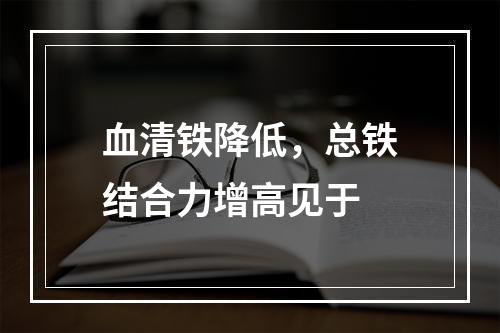 血清铁降低，总铁结合力增高见于